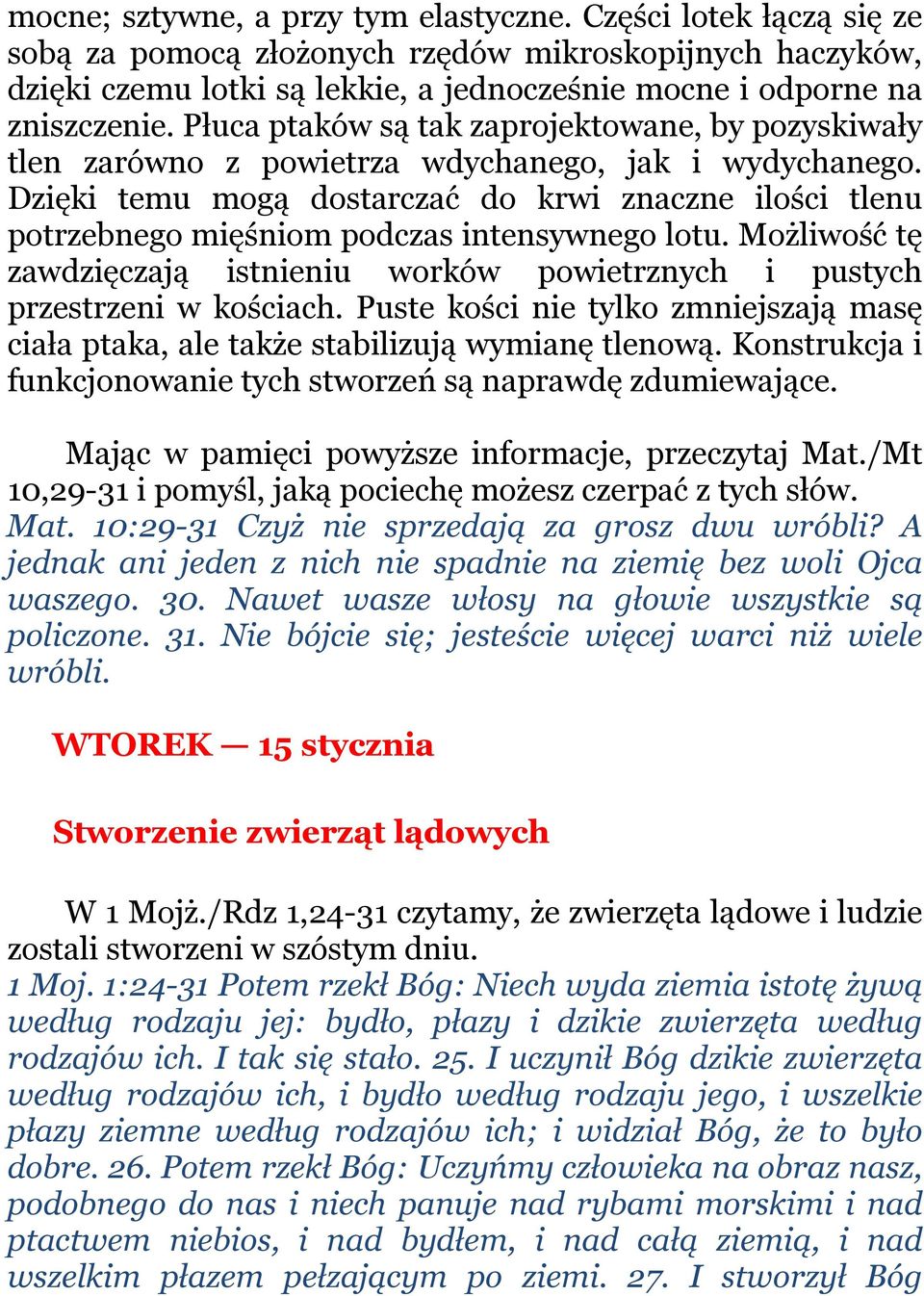 mocne; sztywne, a przy tym elastyczne. Części lotek łączą się ze sobą za pomocą złożonych rzędów mikroskopijnych haczyków, dzięki czemu lotki są lekkie, a jednocześnie mocne i odporne na zniszczenie. Płuca ptaków są tak zaprojektowane, by pozyskiwały tlen zarówno z powietrza wdychanego, jak i wydychanego. Dzięki temu mogą dostarczać do krwi znaczne ilości tlenu potrzebnego mięśniom podczas intensywnego lotu. Możliwość tę zawdzięczają istnieniu worków powietrznych i pustych przestrzeni w kościach. Puste kości nie tylko zmniejszają masę ciała ptaka, ale także stabilizują wymianę tlenową. Konstrukcja i funkcjonowanie tych stworzeń są naprawdę zdumiewające.

Mając w pamięci powyższe informacje, przeczytaj Mat./Mt 10,29-31 i pomyśl, jaką pociechę możesz czerpać z tych słów.
Mat. 10:29-31 Czyż nie sprzedają za grosz dwu wróbli? A jednak ani jeden z nich nie spadnie na ziemię bez woli Ojca waszego. 30. Nawet wasze włosy na głowie wszystkie są policzone. 31. Nie bójcie się; jesteście więcej warci niż wiele wróbli.

WTOREK — 15 stycznia

Stworzenie zwierząt lądowych

W 1 Mojż./Rdz 1,24-31 czytamy, że zwierzęta lądowe i ludzie zostali stworzeni w szóstym dniu.
1 Moj. 1:24-31 Potem rzekł Bóg: Niech wyda ziemia istotę żywą według rodzaju jej: bydło, płazy i dzikie zwierzęta według rodzajów ich. I tak się stało. 25. I uczynił Bóg dzikie zwierzęta według rodzajów ich, i bydło według rodzaju jego, i wszelkie płazy ziemne według rodzajów ich; i widział Bóg, że to było dobre. 26. Potem rzekł Bóg: Uczyńmy człowieka na obraz nasz, podobnego do nas i niech panuje nad rybami morskimi i nad ptactwem niebios, i nad bydłem, i nad całą ziemią, i nad wszelkim płazem pełzającym po ziemi. 27. I stworzył Bóg